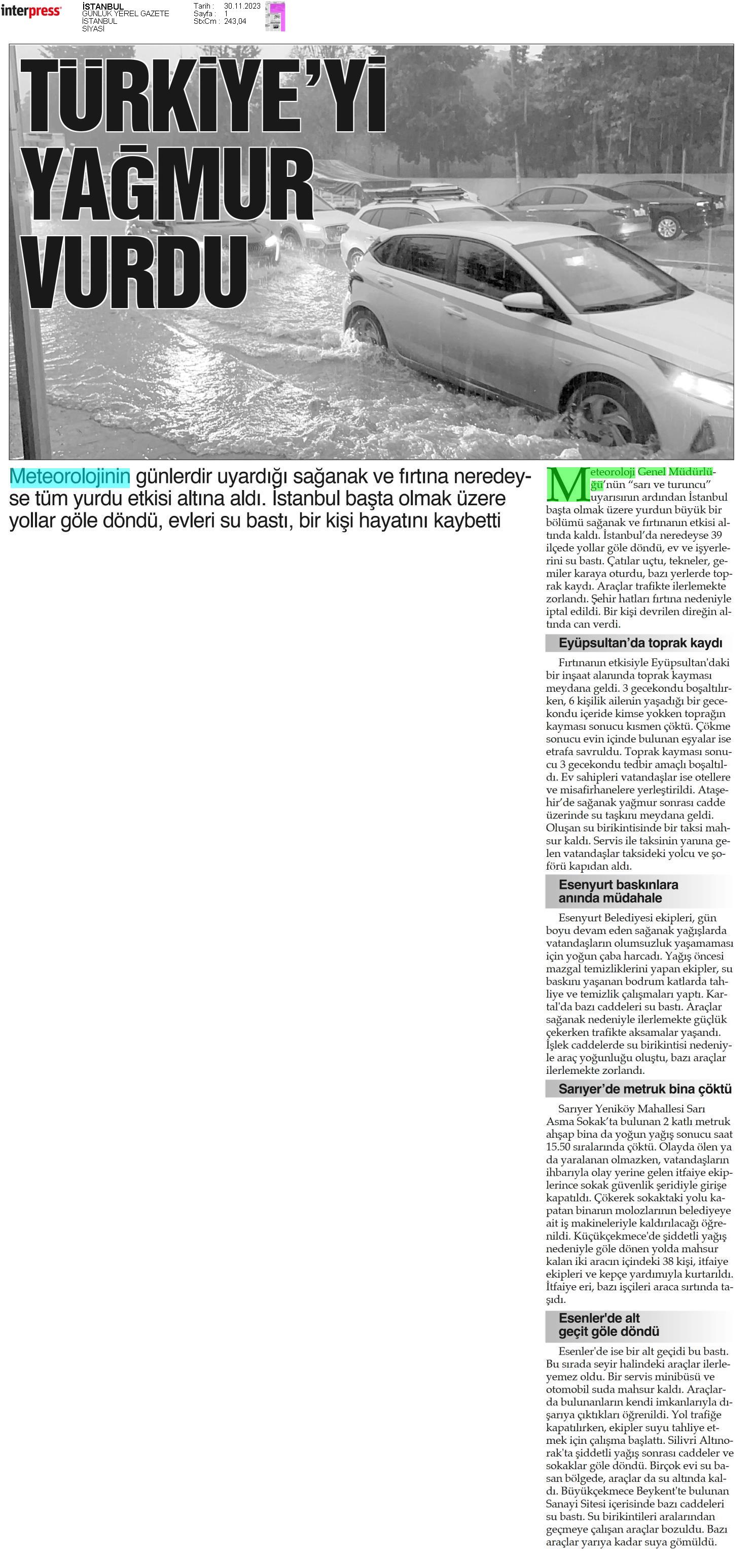 interpress

İSTANBUL
GÜNLÜK YEREL GAZETE
İSTANBUL
SİYASİ

Tarih : 30.11.2023
Sayfa : 1
StxCm : 243,04

TÜRKİYE'Yİ YAĞMUR VURDU

Meteorolojinin günlerdir uyardığı sağanak ve fırtına neredeyse tüm yurdu etkisi altına aldı. İstanbul başta olmak üzere yollar göle döndü, evleri su bastı, bir kişi hayatını kaybetti

Meteoroloji Genel Müdürlüğü'nün "sarı ve turuncu" uyarısının ardından İstanbul başta olmak üzere yurdun büyük bir bölümü sağanak ve fırtınanın etkisi altında kaldı. İstanbul'da neredeyse 39 ilçede yollar göle döndü, ev ve işyerlerini su bastı. Çatılar uçtu, tekneler, gemiler karaya oturdu, bazı yerlerde toprak kaydı. Araçlar trafikte ilerlemekte zorlandı. Şehir hatları fırtına nedeniyle iptal edildi. Bir kişi devrilen direğin altında can verdi.

Eyüpsultan'da toprak kaydı

Fırtınanın etkisiyle Eyüpsultan'daki bir inşaat alanında toprak kayması meydana geldi. 3 gecekondu boşaltılırken, 6 kişilik ailenin yaşadığı bir gecekondu içeride kimse yokken toprağın kayması sonucu kısmen çöktü. Çökme sonucu evin içinde bulunan eşyalar ise etrafa savruldu. Toprak kayması sonucu 3 gecekondu tedbir amaçlı boşaltıldı. Ev sahipleri vatandaşlar ise otellere ve misafirhanelere yerleştirildi. Ataşehir'de sağanak yağmur sonrası cadde üzerinde su taşkını meydana geldi. Oluşan su birikintisinde bir taksi mahsur kaldı. Servis ile taksinin yanına gelen vatandaşlar taksideki yolcu ve şoförü kapıdan aldı.

Esenyurt baskınlara anında müdahale

Esenyurt Belediyesi ekipleri, gün boyu devam eden sağanak yağışlarda vatandaşların olumsuzluk yaşamaması için yoğun çaba harcadı. Yağış öncesi mazgal temizliklerini yapan ekipler, su baskını yaşanan bodrum katlarda tahliye ve temizlik çalışmaları yaptı. Kartal'da bazı caddeleri su bastı. Araçlar sağanak nedeniyle ilerlemekte güçlük çekerken trafikte aksamalar yaşandı. İşlek caddelerde su birikintisi nedeniyle araç yoğunluğu oluştu, bazı araçlar ilerlemekte zorlandı.

Sarıyer'de metruk bina çöktü

Sarıyer Yeniköy Mahallesi Sarı Asma Sokak'ta bulunan 2 katlı metruk ahşap bina da yoğun yağış sonucu saat 15.50 sıralarında çöktü. Olayda ölen ya da yaralanan olmazken, vatandaşların ihbarıyla olay yerine gelen itfaiye ekiplerince sokak güvenlik şeridiyle girişe kapatıldı. Çökerek sokaktaki yolu kapatan binanın molozlarının belediyeye ait iş makineleriyle kaldırılacağı öğrenildi. Küçükçekmece'de şiddetli yağış nedeniyle göle dönen yolda mahsur kalan iki aracın içindeki 38 kişi, itfaiye ekipleri ve kepçe yardımıyla kurtarıldı. İtfaiye eri, bazı işçileri araca sırtında taşıdı.

Esenler'de alt geçit göle döndü

Esenler'de ise bir alt geçidi bu bastı. Bu sırada seyir halindeki araçlar ilerleyemez oldu. Bir servis minibüsü ve otomobil suda mahsur kaldı. Araçlarda bulunanların kendi imkanlarıyla dışarıya çıktıkları öğrenildi. Yol trafiğe kapatılırken, ekipler suyu tahliye etmek için çalışma başlattı. Silivri Altınorak'ta şiddetli yağış sonrası caddeler ve sokaklar göle döndü. Birçok evi su basan bölgede, araçlar da su altında kaldı. Büyükçekmece Beykent'te bulunan Sanayi Sitesi içerisinde bazı caddeleri su bastı. Su birikintileri aralarından geçmeye çalışan araçlar bozuldu. Bazı araçlar yarıya kadar suya gömüldü.